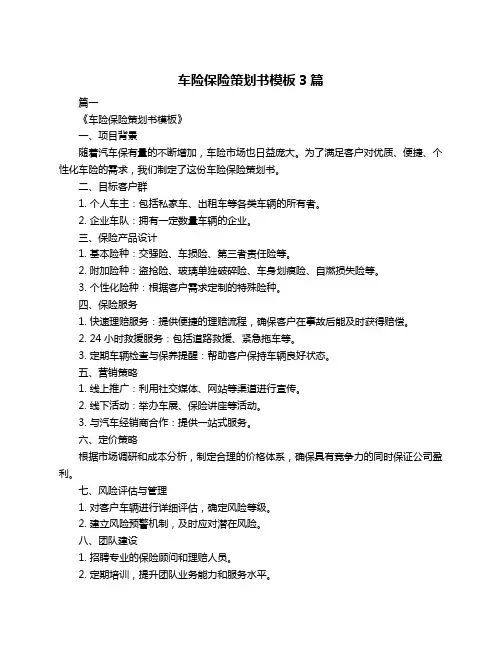 车险保险策划书模板 3 篇

篇一

《车险保险策划书模板》

一、项目背景

随着汽车保有量的不断增加，车险市场也日益庞大。为了满足客户对优质、便捷、个性化车险的需求，我们制定了这份车险保险策划书。

二、目标客户群

1. 个人车主：包括私家车、出租车等各类车辆的所有者。

2. 企业车队：拥有一定数量车辆的企业。

三、保险产品设计

1. 基本险种：交强险、车损险、第三者责任险等。

2. 附加险种：盗抢险、玻璃单独破碎险、车身划痕险、自燃损失险等。

3. 个性化险种：根据客户需求定制的特殊险种。

四、保险服务

1. 快速理赔服务：提供便捷的理赔流程，确保客户在事故后能及时获得赔偿。

2. 24 小时救援服务：包括道路救援、紧急拖车等。

3. 定期车辆检查与保养提醒：帮助客户保持车辆良好状态。

五、营销策略

1. 线上推广：利用社交媒体、网站等渠道进行宣传。

2. 线下活动：举办车展、保险讲座等活动。

3. 与汽车经销商合作：提供一站式服务。

六、定价策略

根据市场调研和成本分析，制定合理的价格体系，确保具有竞争力的同时保证公司盈利。

七、风险评估与管理

1. 对客户车辆进行详细评估，确定风险等级。

2. 建立风险预警机制，及时应对潜在风险。

八、团队建设

1. 招聘专业的保险顾问和理赔人员。

2. 定期培训，提升团队业务能力和服务水平。